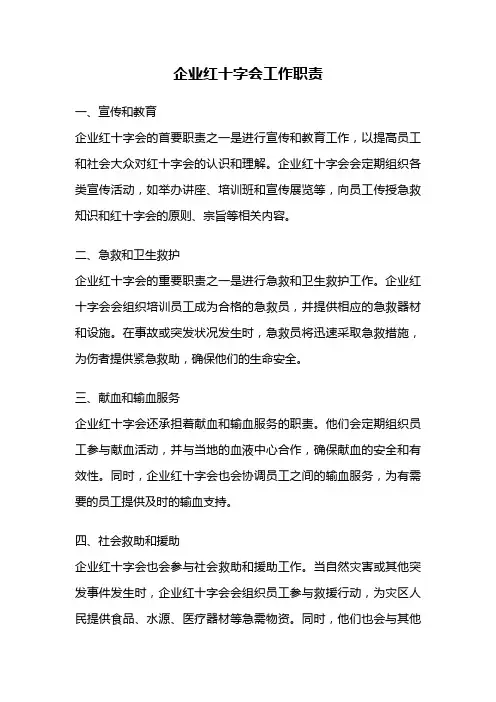 企业红十字会工作职责

一、宣传和教育

企业红十字会的首要职责之一是进行宣传和教育工作，以提高员工和社会大众对红十字会的认识和理解。企业红十字会会定期组织各类宣传活动，如举办讲座、培训班和宣传展览等，向员工传授急救知识和红十字会的原则、宗旨等相关内容。

二、急救和卫生救护

企业红十字会的重要职责之一是进行急救和卫生救护工作。企业红十字会会组织培训员工成为合格的急救员，并提供相应的急救器材和设施。在事故或突发状况发生时，急救员将迅速采取急救措施，为伤者提供紧急救助，确保他们的生命安全。

三、献血和输血服务

企业红十字会还承担着献血和输血服务的职责。他们会定期组织员工参与献血活动，并与当地的血液中心合作，确保献血的安全和有效性。同时，企业红十字会也会协调员工之间的输血服务，为有需要的员工提供及时的输血支持。

四、社会救助和援助

企业红十字会也会参与社会救助和援助工作。当自然灾害或其他突发事件发生时，企业红十字会会组织员工参与救援行动，为灾区人民提供食品、水源、医疗器材等急需物资。同时，他们也会与其他